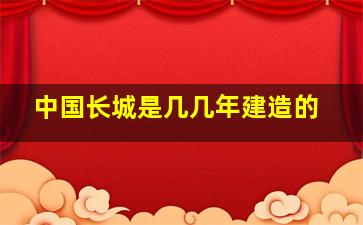 中国长城是几几年建造的